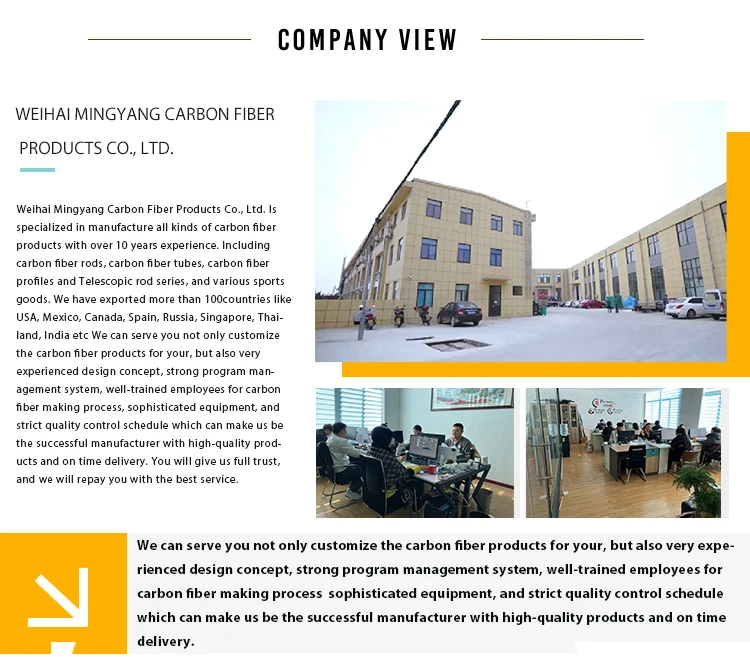 COMPANY VIEW

WEIHAI MINGYANG CARBON FIBER PRODUCTS CO., LTD.

Weihai Mingyang Carbon Fiber Products Co., Ltd. Is specialized in manufacture all kinds of carbon fiber products with over 10 years experience. Including carbon fiber rods, carbon fiber tubes, carbon fiber profiles and Telescopic rod series, and various sports goods. We have exported more than 100countries like USA, Mexico, Canada, Spain, Russia, Singapore, Thailand, India etc We can serve you not only customize the carbon fiber products for your, but also very experienced design concept, strong program management system, well-trained employees for carbon fiber making process, sophisticated equipment, and strict quality control schedule which can make us be the successful manufacturer with high-quality products and on time delivery. You will give us full trust, and we will repay you with the best service.

We can serve you not only customize the carbon fiber products for your, but also very experienced design concept, strong program management system, well-trained employees for carbon fiber making process sophisticated equipment, and strict quality control schedule which can make us be the successful manufacturer with high-quality products and on time delivery.